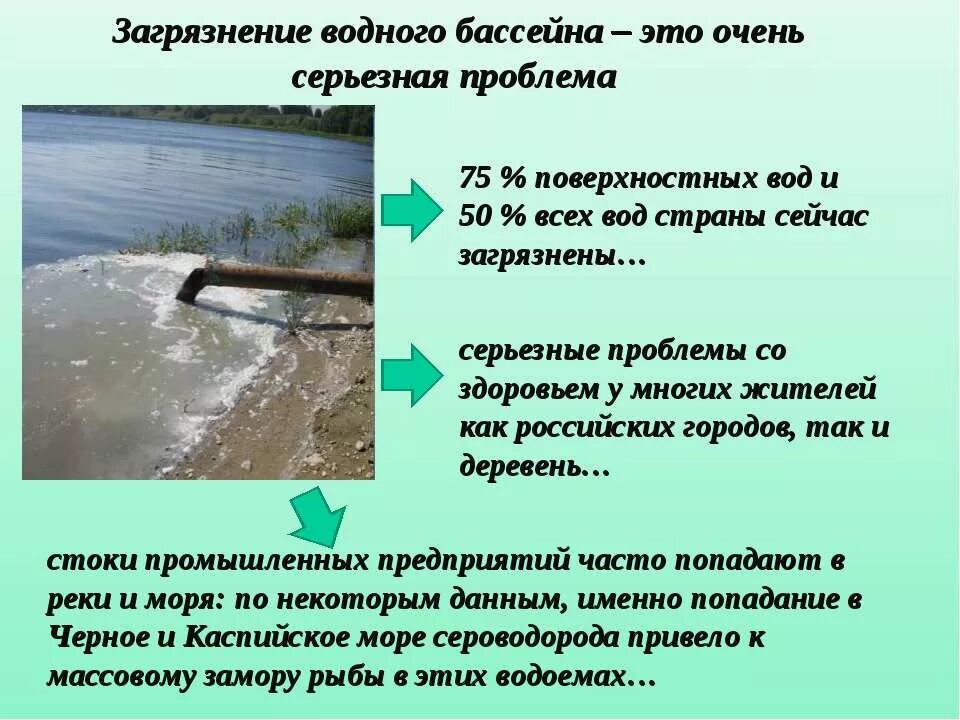 Загрязнение водного бассейна – это очень серьезная проблема

75 % поверхностных вод и 50 % всех вод страны сейчас загрязнены…

серьезные проблемы со здоровьем у многих жителей как российских городов, так и деревень…

стоки промышленных предприятий часто попадают в реки и моря: по некоторым данным, именно попадание в Черное и Каспийское море сероводорода привело к массовому замору рыбы в этих водоемах…